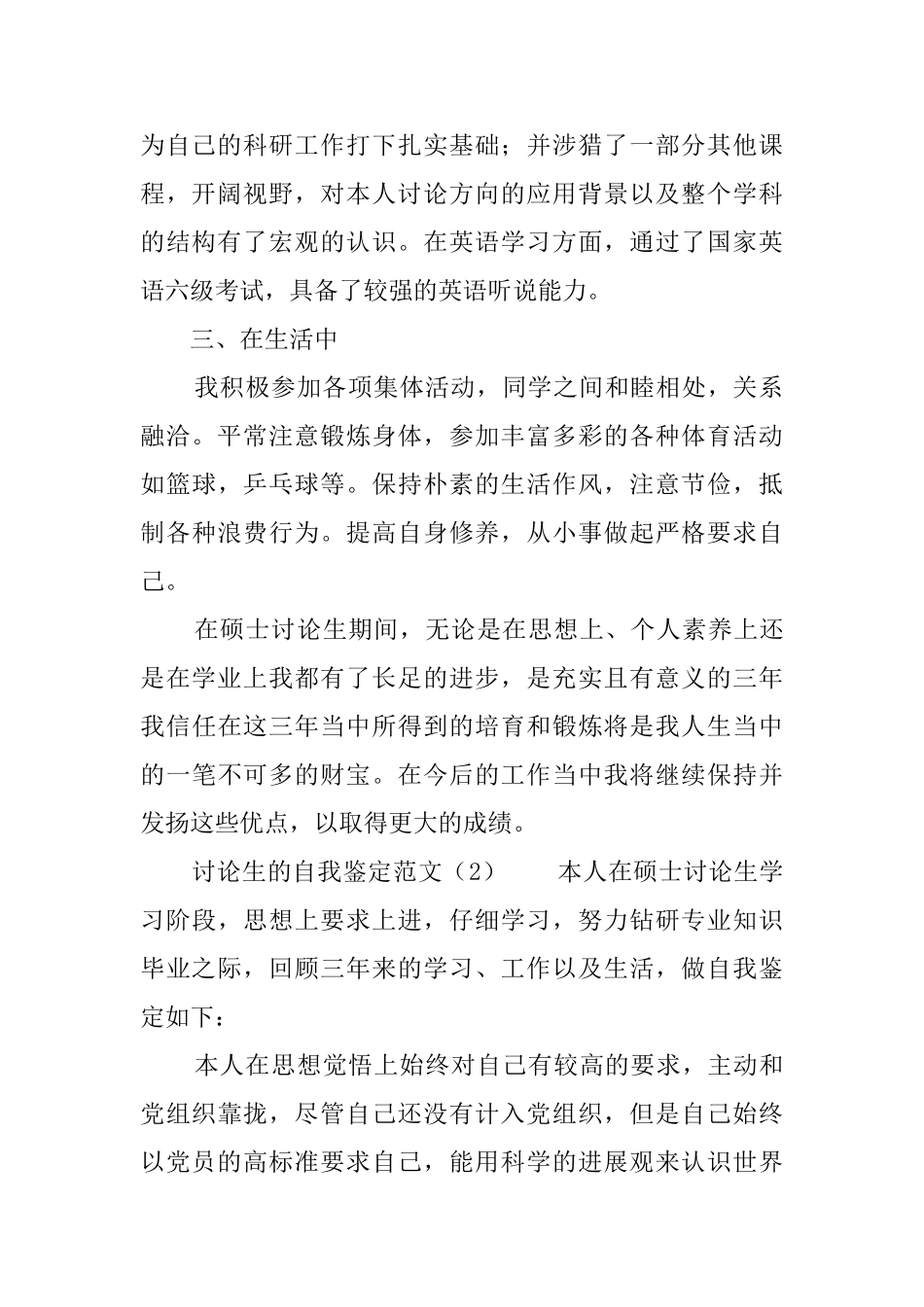 为自己的科研工作打下扎实基础；并涉猎了一部分其他课程，开阔视野，对本人讨论方向的应用背景以及整个学科的结构有了宏观的认识。在英语学习方面，通过了国家英语六级考试，具备了较强的英语听说能力。

三、在生活中

我积极参加各项集体活动，同学之间和睦相处，关系融洽。平常注意锻炼身体，参加丰富多彩的各种体育活动如篮球，乒乓球等。保持朴素的生活作风，注意节俭，抵制各种浪费行为。提高自身修养，从小事做起严格要求自己。

在硕士讨论生期间，无论是在思想上、个人素养上还是在学业上我都有了长足的进步，是充实且有意义的三年我信任在这三年当中所得到的培育和锻炼将是我人生当中的一笔不可多的财宝。在今后的工作当中我将继续保持并发扬这些优点，以取得更大的成绩。

讨论生的自我鉴定范文（2） 本人在硕士讨论生学习阶段，思想上要求上进，仔细学习，努力钻研专业知识毕业之际，回顾三年来的学习、工作以及生活，做自我鉴定如下：

本人在思想觉悟上始终对自己有较高的要求，主动和党组织靠拢，尽管自己还没有计入党组织，但是自己始终以党员的高标准要求自己，能用科学的进展观来认识世界